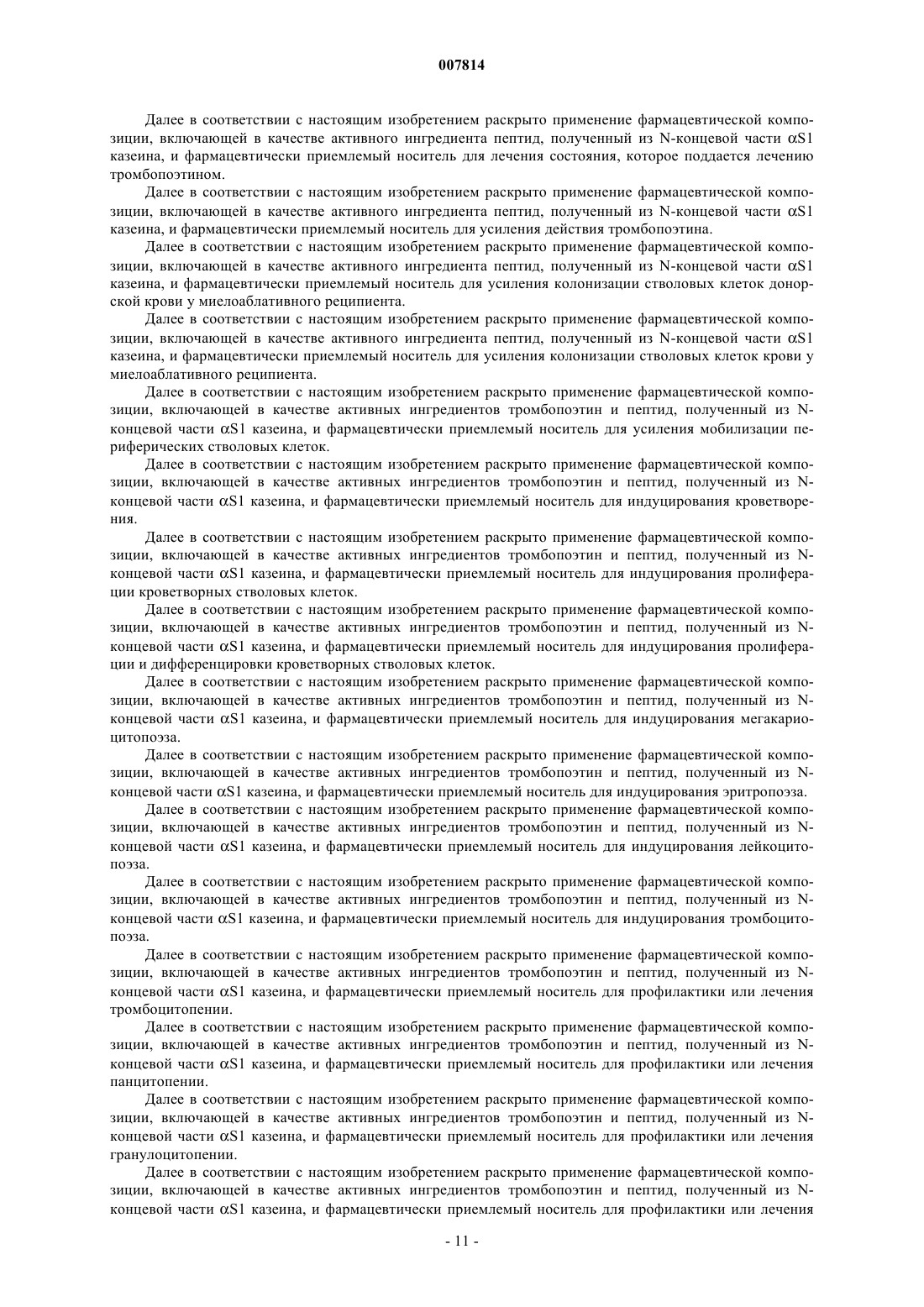 007814

Далее в соответствии с настоящим изобретением раскрыто применение фармацевтической композиции, включающей в качестве активного ингредиента пептид, полученный из N-концевой части αS1 казеина, и фармацевтически приемлемый носитель для лечения состояния, которое поддается лечению тромбопоэтином.

Далее в соответствии с настоящим изобретением раскрыто применение фармацевтической композиции, включающей в качестве активного ингредиента пептид, полученный из N-концевой части αS1 казеина, и фармацевтически приемлемый носитель для усиления действия тромбопоэтина.

Далее в соответствии с настоящим изобретением раскрыто применение фармацевтической композиции, включающей в качестве активного ингредиента пептид, полученный из N-концевой части αS1 казеина, и фармацевтически приемлемый носитель для усиления колонизации стволовых клеток донорской крови у миелоаблативного реципиента.

Далее в соответствии с настоящим изобретением раскрыто применение фармацевтической композиции, включающей в качестве активного ингредиента пептид, полученный из N-концевой части αS1 казеина, и фармацевтически приемлемый носитель для усиления колонизации стволовых клеток крови у миелоаблативного реципиента.

Далее в соответствии с настоящим изобретением раскрыто применение фармацевтической композиции, включающей в качестве активных ингредиентов тромбопоэтин и пептид, полученный из N-концевой части αS1 казеина, и фармацевтически приемлемый носитель для усиления мобилизации периферических стволовых клеток.

Далее в соответствии с настоящим изобретением раскрыто применение фармацевтической композиции, включающей в качестве активных ингредиентов тромбопоэтин и пептид, полученный из N-концевой части αS1 казеина, и фармацевтически приемлемый носитель для индуцирования кроветворения.

Далее в соответствии с настоящим изобретением раскрыто применение фармацевтической композиции, включающей в качестве активных ингредиентов тромбопоэтин и пептид, полученный из N-концевой части αS1 казеина, и фармацевтически приемлемый носитель для индуцирования пролиферации кроветворных стволовых клеток.

Далее в соответствии с настоящим изобретением раскрыто применение фармацевтической композиции, включающей в качестве активных ингредиентов тромбопоэтин и пептид, полученный из N-концевой части αS1 казеина, и фармацевтически приемлемый носитель для индуцирования пролиферации и дифференцировки кроветворных стволовых клеток.

Далее в соответствии с настоящим изобретением раскрыто применение фармацевтической композиции, включающей в качестве активных ингредиентов тромбопоэтин и пептид, полученный из N-концевой части αS1 казеина, и фармацевтически приемлемый носитель для индуцирования мегакариоцитопоэза.

Далее в соответствии с настоящим изобретением раскрыто применение фармацевтической композиции, включающей в качестве активных ингредиентов тромбопоэтин и пептид, полученный из N-концевой части αS1 казеина, и фармацевтически приемлемый носитель для индуцирования эритропоэза.

Далее в соответствии с настоящим изобретением раскрыто применение фармацевтической композиции, включающей в качестве активных ингредиентов тромбопоэтин и пептид, полученный из N-концевой части αS1 казеина, и фармацевтически приемлемый носитель для индуцирования лейкоцитопоэза.

Далее в соответствии с настоящим изобретением раскрыто применение фармацевтической композиции, включающей в качестве активных ингредиентов тромбопоэтин и пептид, полученный из N-концевой части αS1 казеина, и фармацевтически приемлемый носитель для индуцирования тромбоцитопоэза.

Далее в соответствии с настоящим изобретением раскрыто применение фармацевтической композиции, включающей в качестве активных ингредиентов тромбопоэтин и пептид, полученный из N-концевой части αS1 казеина, и фармацевтически приемлемый носитель для профилактики или лечения тромбоцитопении.

Далее в соответствии с настоящим изобретением раскрыто применение фармацевтической композиции, включающей в качестве активных ингредиентов тромбопоэтин и пептид, полученный из N-концевой части αS1 казеина, и фармацевтически приемлемый носитель для профилактики или лечения панцитопении.

Далее в соответствии с настоящим изобретением раскрыто применение фармацевтической композиции, включающей в качестве активных ингредиентов тромбопоэтин и пептид, полученный из N-концевой части αS1 казеина, и фармацевтически приемлемый носитель для профилактики или лечения гранулоцитопении.

Далее в соответствии с настоящим изобретением раскрыто применение фармацевтической композиции, включающей в качестве активных ингредиентов тромбопоэтин и пептид, полученный из N-концевой части αS1 казеина, и фармацевтически приемлемый носитель для профилактики или лечения

- 11 -